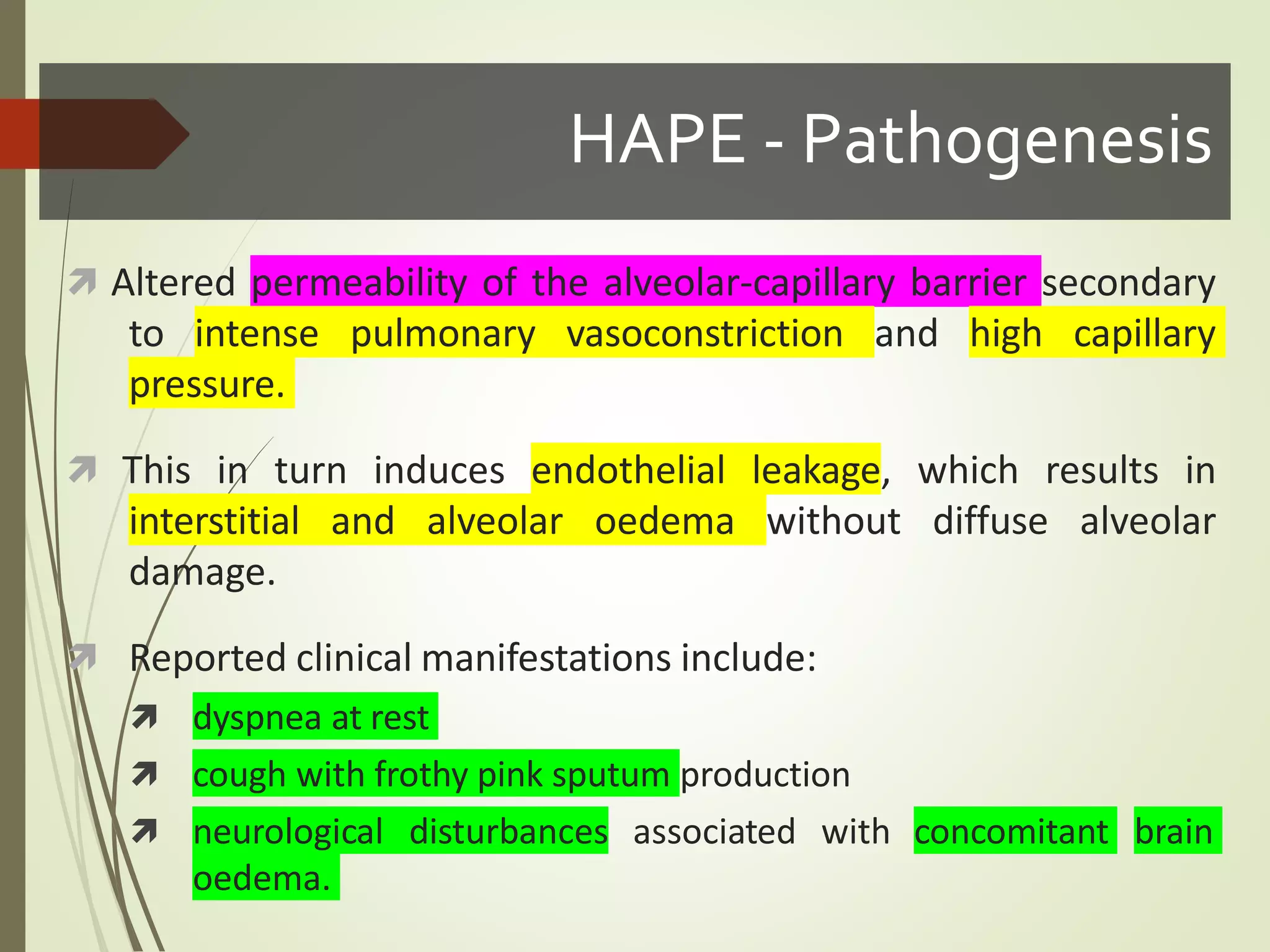 HAPE - Pathogenesis

Altered permeability of the alveolar-capillary barrier secondary to intense pulmonary vasoconstriction and high capillary pressure.

This in turn induces endothelial leakage, which results in interstitial and alveolar oedema without diffuse alveolar damage.

Reported clinical manifestations include:

dyspnea at rest

cough with frothy pink sputum production

neurological disturbances associated with concomitant brain oedema.